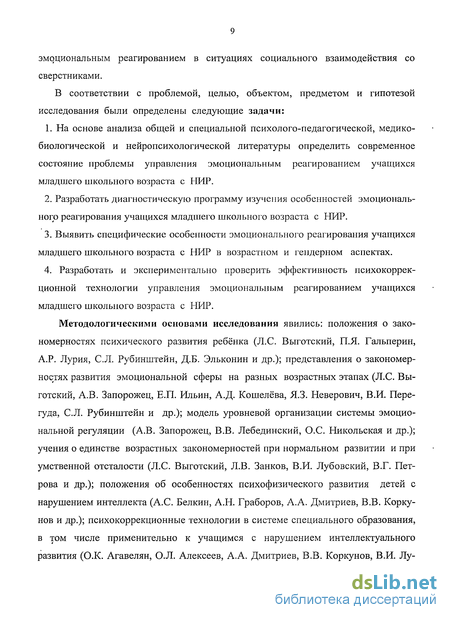 9

эмоциональным реагированием в ситуациях социального взаимодействия со сверстниками.

В соответствии с проблемой, целью, объектом, предметом и гипотезой исследования были определены следующие **задачи:**

1. На основе анализа общей и специальной психолого-педагогической, медико-биологической и нейропсихологической литературы определить современное состояние проблемы управления эмоциональным реагированием учащихся младшего школьного возраста с НИР.

2. Разработать диагностическую программу изучения особенностей эмоционального реагирования учащихся младшего школьного возраста с НИР.

3. Выявить специфические особенности эмоционального реагирования учащихся младшего школьного возраста с НИР в возрастном и гендерном аспектах.

4. Разработать и экспериментально проверить эффективность психокоррекционной технологии управления эмоциональным реагированием учащихся младшего школьного возраста с НИР.

**Методологическими основами исследования** явились: положения о закономерностях психического развития ребёнка (Л.С. Выготский, П.Я. Гальперин, А.Р. Лурия, С.Л. Рубинштейн, Д.Б. Эльконин и др.); представления о закономерностях развития эмоциональной сферы на разных возрастных этапах (Л.С. Выготский, А.В. Запорожец, Е.П. Ильин, А.Д. Кошелёва, Я.З. Неверович, В.И. Перегуда, С.Л. Рубинштейн и др.); модель уровневой организации системы эмоциональной регуляции (А.В. Запорожец, В.В. Лебединский, О.С. Никольская и др.); учения о единстве возрастных закономерностей при нормальном развитии и при умственной отсталости (Л.С. Выготский, Л.В. Занков, В.И. Лубовский, В.Г. Петрова и др.); положения об особенностях психофизического развития детей с нарушением интеллекта (А.С. Белкин, А.Н. Граборов, А.А. Дмитриев, В.В. Коркунов и др.); психокоррекционные технологии в системе специального образования, в том числе применительно к учащимся с нарушением интеллектуального развития (О.К. Агавелян, О.Л. Алексеев, А.А. Дмитриев, В.В. Коркунов, В.И. Лу-

dsLib.net
библиотека диссертаций